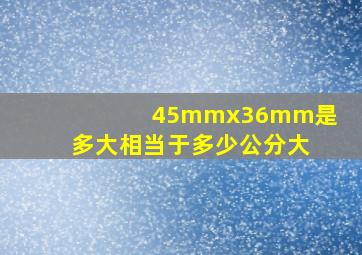 45mmx36mm是多大相当于多少公分大